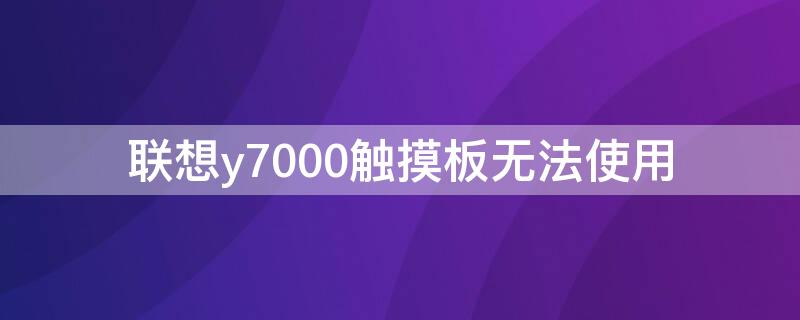 联想y7000触摸板无法使用